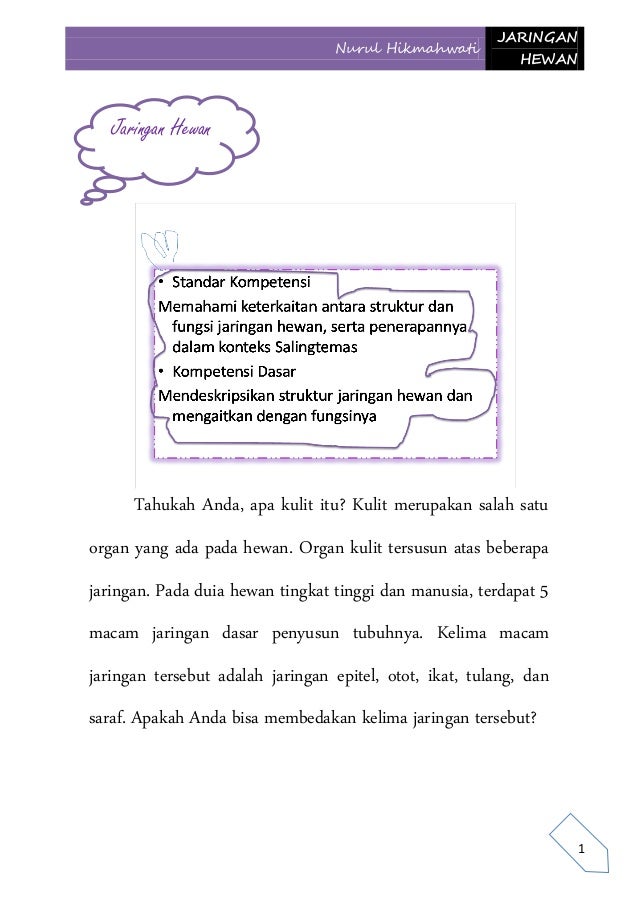 Nurul Hikmahwati

JARINGAN HEWAN

Jaringan Hewan

• Standar Kompetensi
Memahami keterkaitan antara struktur dan fungsi jaringan hewan, serta penerapannya dalam konteks Salingtemas
• Kompetensi Dasar
Mendeskripsikan struktur jaringan hewan dan mengaitkan dengan fungsinya

Tahukah Anda, apa kulit itu? Kulit merupakan salah satu organ yang ada pada hewan. Organ kulit tersusun atas beberapa jaringan. Pada duia hewan tingkat tinggi dan manusia, terdapat 5 macam jaringan dasar penyusun tubuhnya. Kelima macam jaringan tersebut adalah jaringan epitel, otot, ikat, tulang, dan saraf. Apakah Anda bisa membedakan kelima jaringan tersebut?

1